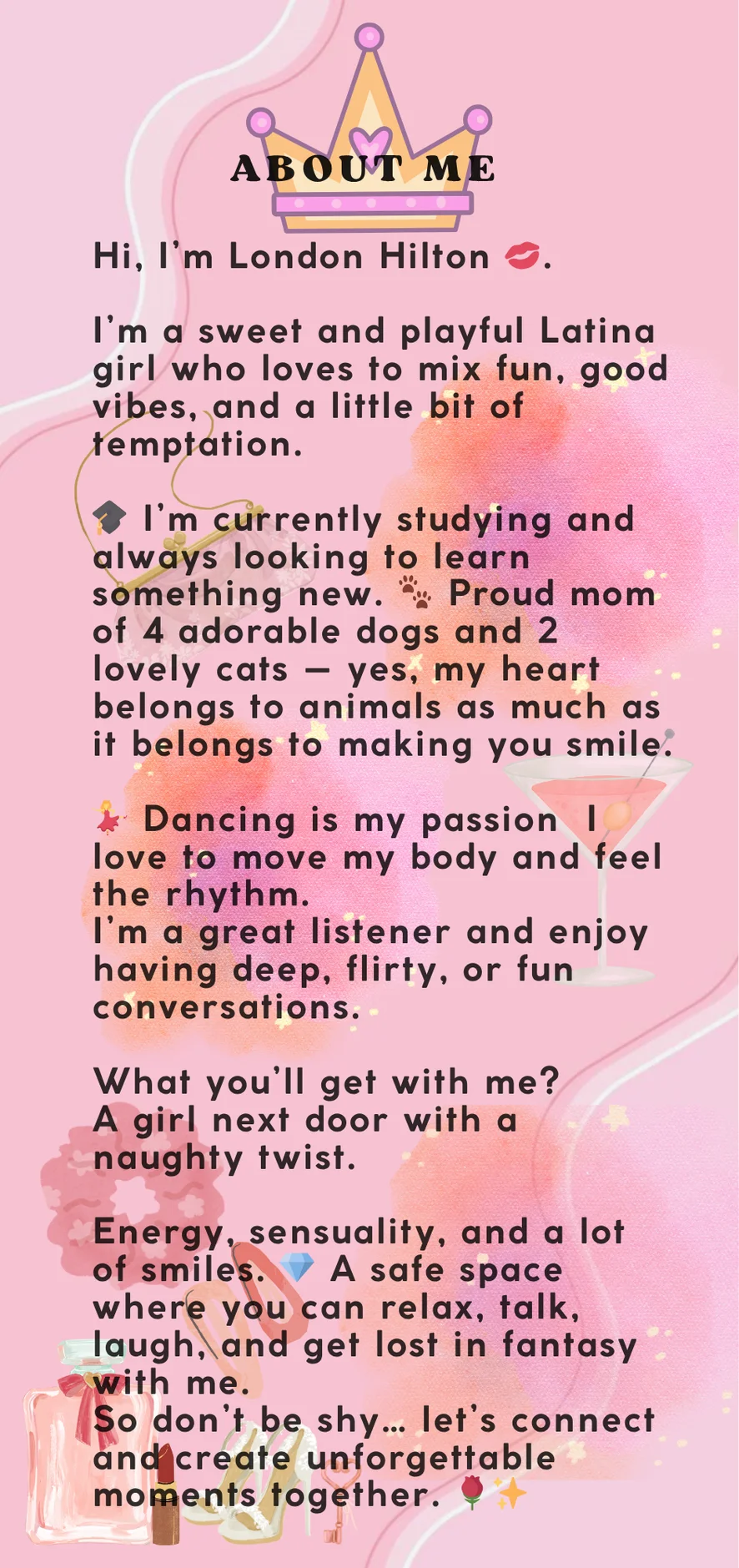 ABOUT ME

Hi, I'm London Hilton 💋.

I'm a sweet and playful Latina girl who loves to mix fun, good vibes, and a little bit of temptation.

🎓 I'm currently studying and always looking to learn something new. 🐾 Proud mom of 4 adorable dogs and 2 lovely cats — yes, my heart belongs to animals as much as it belongs to making you smile.

💃 Dancing is my passion I love to move my body and feel the rhythm.
I'm a great listener and enjoy having deep, flirty, or fun conversations.

What you'll get with me?
A girl next door with a naughty twist.

Energy, sensuality, and a lot of smiles. 💎 A safe space where you can relax, talk, laugh, and get lost in fantasy with me.
So don't be shy… let's connect and create unforgettable moments together. 🌹✨